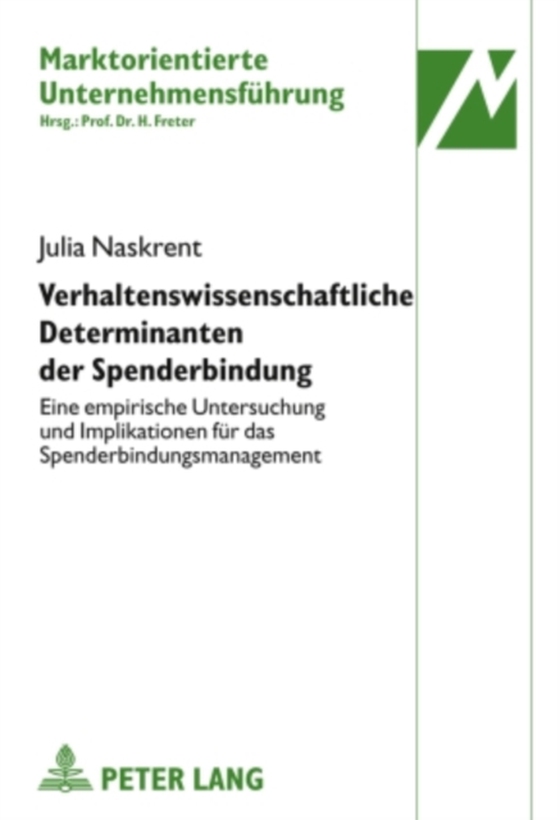 Marktorientierte Unternehmensführung
Hrsg.: Prof. Dr. H. Freter

Julia Naskrent

Verhaltenswissenschaftliche Determinanten der Spenderbindung

Eine empirische Untersuchung und Implikationen für das Spenderbindungsmanagement

PETER LANG